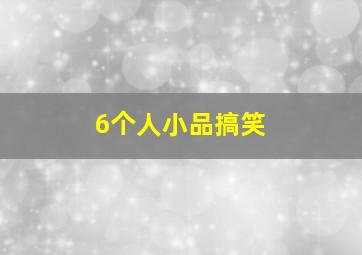 6个人小品搞笑